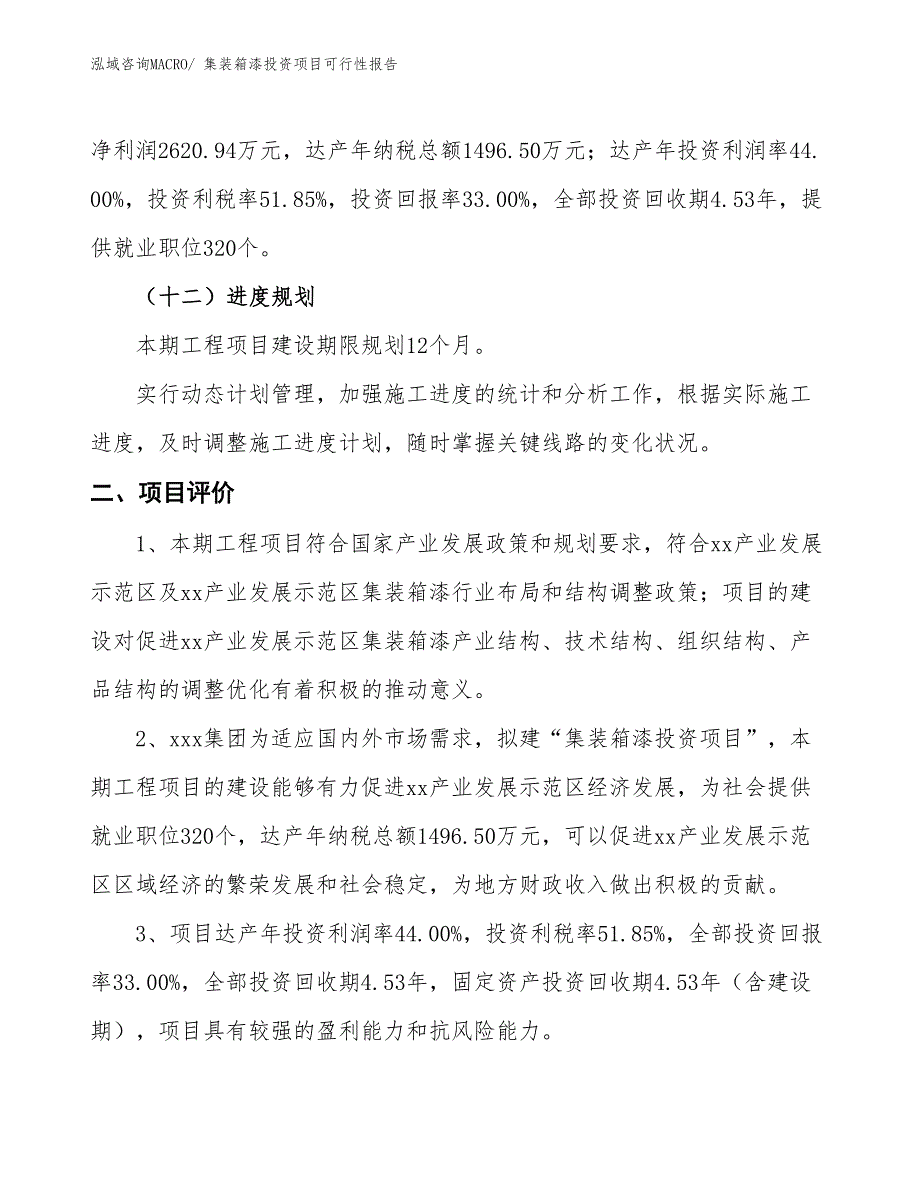 泓域咨询MACRO/ 集装箱漆投资项目可行性报告

净利润2620.94万元，达产年纳税总额1496.50万元；达产年投资利润率44.00%，投资利税率51.85%，投资回报率33.00%，全部投资回收期4.53年，提供就业职位320个。

（十二）进度规划

本期工程项目建设期限规划12个月。

实行动态计划管理，加强施工进度的统计和分析工作，根据实际施工进度，及时调整施工进度计划，随时掌握关键线路的变化状况。

二、项目评价

1、本期工程项目符合国家产业发展政策和规划要求，符合xx产业发展示范区及xx产业发展示范区集装箱漆行业布局和结构调整政策；项目的建设对促进xx产业发展示范区集装箱漆产业结构、技术结构、组织结构、产品结构的调整优化有着积极的推动意义。

2、xxx集团为适应国内外市场需求，拟建“集装箱漆投资项目”，本期工程项目的建设能够有力促进xx产业发展示范区经济发展，为社会提供就业职位320个，达产年纳税总额1496.50万元，可以促进xx产业发展示范区区域经济的繁荣发展和社会稳定，为地方财政收入做出积极的贡献。

3、项目达产年投资利润率44.00%，投资利税率51.85%，全部投资回报率33.00%，全部投资回收期4.53年，固定资产投资回收期4.53年（含建设期），项目具有较强的盈利能力和抗风险能力。